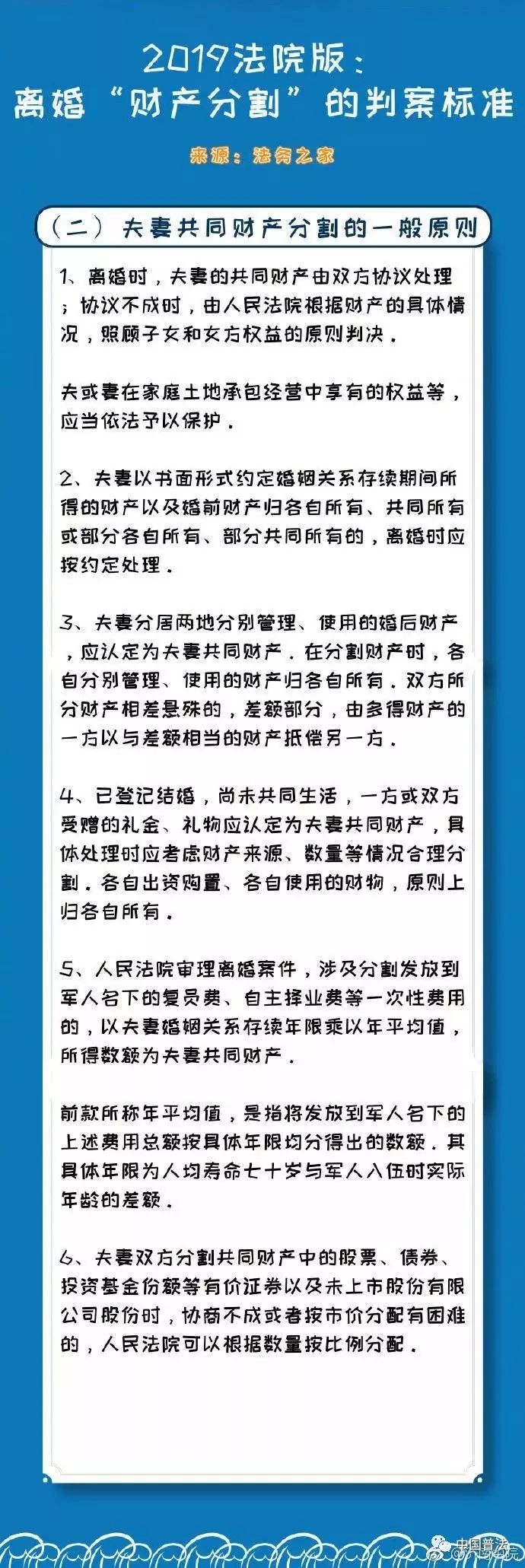 2019法院版：
离婚“财产分割”的判案标准

来源：法务之家

（二）夫妻共同财产分割的一般原则

1、离婚时，夫妻的共同财产由双方协议处理；协议不成时，由人民法院根据财产的具体情况，照顾子女和女方权益的原则判决。

夫或妻在家庭土地承包经营中享有的权益等，应当依法予以保护。

2、夫妻以书面形式约定婚姻关系存续期间所得的财产以及婚前财产归各自所有、共同所有或部分各自所有、部分共同所有的，离婚时应按约定处理。

3、夫妻分居两地分别管理、使用的婚后财产，应认定为夫妻共同财产。在分割财产时，各自分别管理、使用的财产归各自所有。双方所分财产相差悬殊的，差额部分，由多得财产的一方以与差额相当的财产抵偿另一方。

4、已登记结婚，尚未共同生活，一方或双方受赠的礼金、礼物应认定为夫妻共同财产，具体处理时应考虑财产来源、数量等情况合理分割。各自出资购置、各自使用的财物，原则上归各自所有。

5、人民法院审理离婚案件，涉及分割发放到军人名下的复员费、自主择业费等一次性费用的，以夫妻婚姻关系存续年限乘以年平均值，所得数额为夫妻共同财产。

前款所称年平均值，是指将发放到军人名下的上述费用总额按具体年限均分得出的数额。其具体年限为人均寿命七十岁与军人入伍时实际年龄的差额。

6、夫妻双方分割共同财产中的股票、债券、投资基金份额等有价证券以及未上市股份有限公司股份时，协商不成或者按市价分配有困难的，人民法院可以根据数量按比例分配。

中国普法